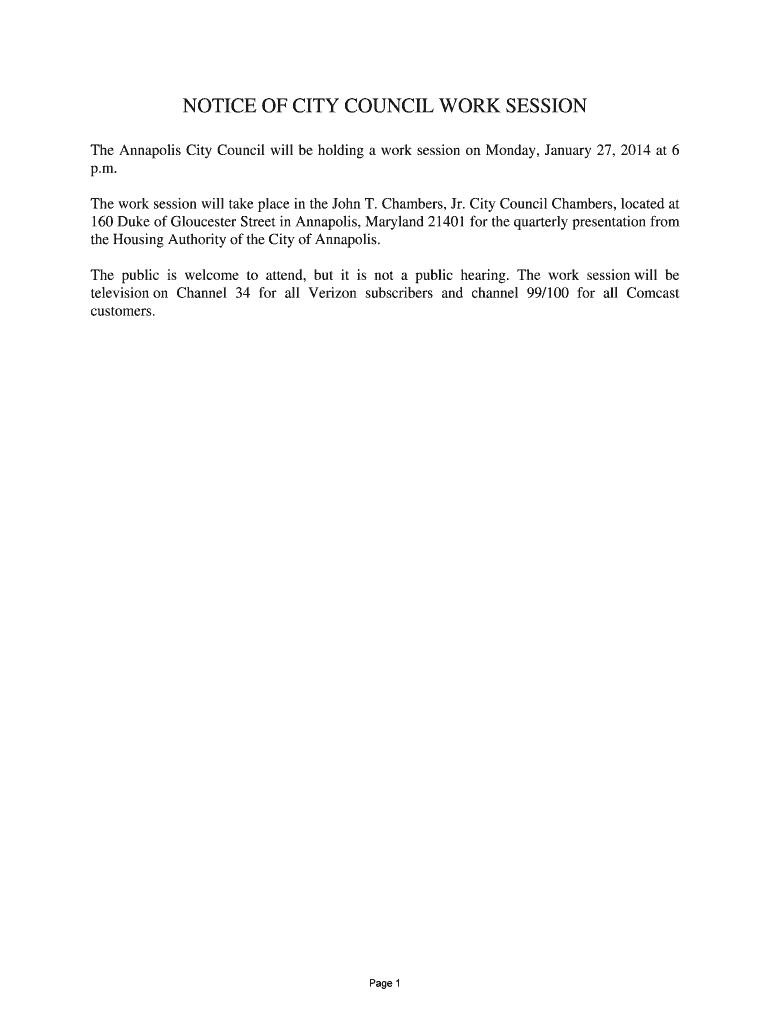 NOTICE OF CITY COUNCIL WORK SESSION

The Annapolis City Council will be holding a work session on Monday, January 27, 2014 at 6 p.m.

The work session will take place in the John T. Chambers, Jr. City Council Chambers, located at 160 Duke of Gloucester Street in Annapolis, Maryland 21401 for the quarterly presentation from the Housing Authority of the City of Annapolis.

The public is welcome to attend, but it is not a public hearing. The work session will be television on Channel 34 for all Verizon subscribers and channel 99/100 for all Comcast customers.

Page 1